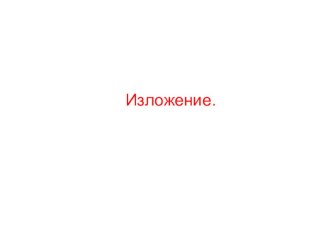 Изложение.